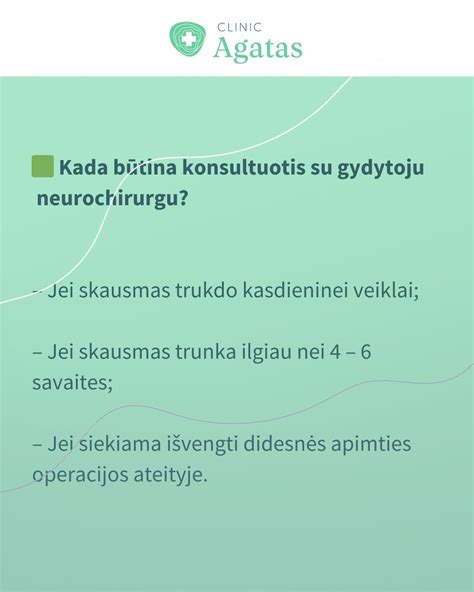 CLINIC
Agatas

Kada būtina konsultuotis su gydytoju neurochirurgu?

– Jei skausmas trukdo kasdieninei veiklai;

– Jei skausmas trunka ilgiau nei 4 – 6 savaites;

– Jei siekiama išvengti didesnės apimties operacijos ateityje.